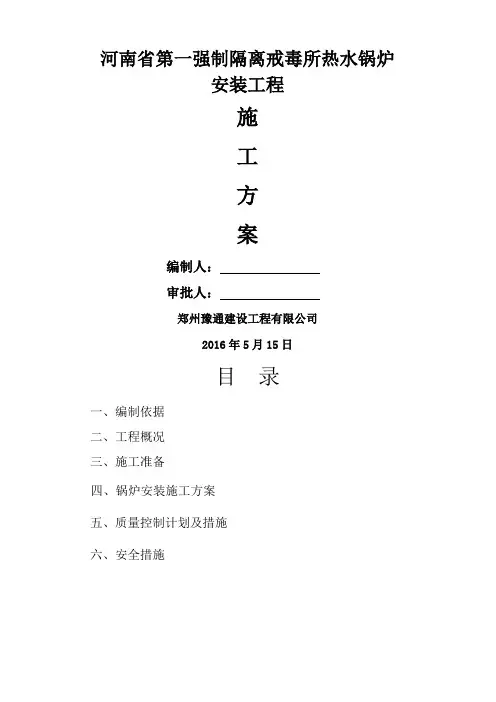 河南省第一强制隔离戒毒所热水锅炉安装工程

施

工

方

案

编制人：

审批人：

郑州豫通建设工程有限公司

2016 年 5 月 15 日

目 录

一、编制依据

二、工程概况

三、施工准备

四、锅炉安装施工方案

五、质量控制计划及措施

六、安全措施